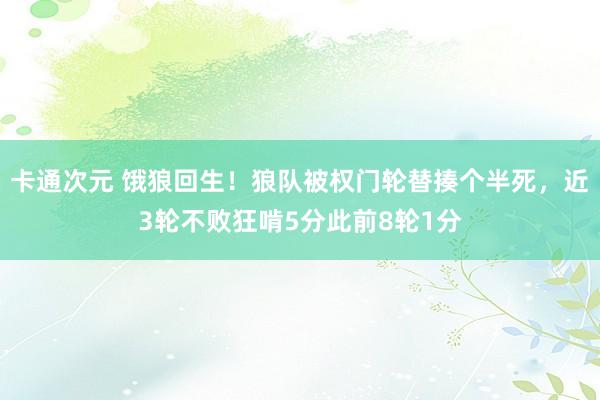 卡通次元 饿狼回生！狼队被权门轮替揍个半死，近3轮不败狂啃5分此前8轮1分